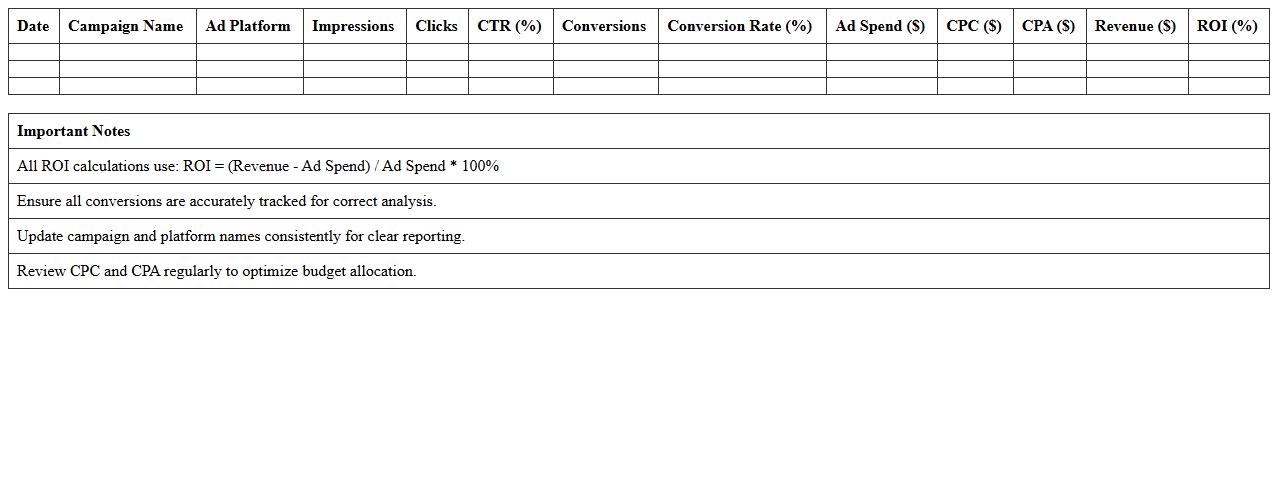 | Date | Campaign Name | Ad Platform | Impressions | Clicks | CTR (%) | Conversions | Conversion Rate (%) | Ad Spend ($) | CPC ($) | CPA ($) | Revenue ($) | ROI (%) |
|---|---|---|---|---|---|---|---|---|---|---|---|---|
| | | | | | | | | | | | | |
| | | | | | | | | | | | | |
| | | | | | | | | | | | | |

| Important Notes |
|---|
| All ROI calculations use: ROI = (Revenue - Ad Spend) / Ad Spend * 100% |
| Ensure all conversions are accurately tracked for correct analysis. |
| Update campaign and platform names consistently for clear reporting. |
| Review CPC and CPA regularly to optimize budget allocation. |